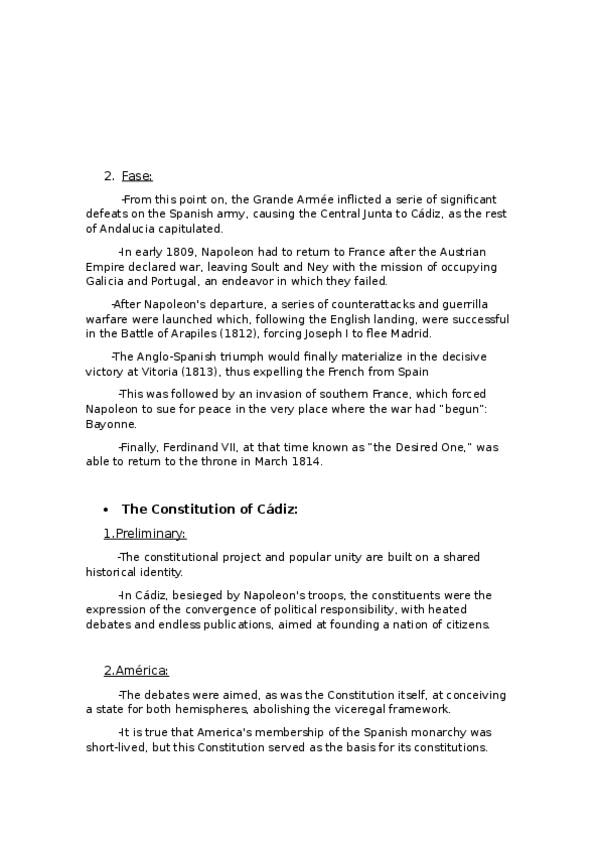 2. Fase:

-From this point on, the Grande Armée inflicted a serie of significant defeats on the Spanish army, causing the Central Junta to Cádiz, as the rest of Andalucia capitulated.

-In early 1809, Napoleon had to return to France after the Austrian Empire declared war, leaving Soult and Ney with the mission of occupying Galicia and Portugal, an endeavor in which they failed.

-After Napoleon's departure, a series of counterattacks and guerrilla warfare were launched which, following the English landing, were successful in the Battle of Arapiles (1812), forcing Joseph I to flee Madrid.

-The Anglo-Spanish triumph would finally materialize in the decisive victory at Vitoria (1813), thus expelling the French from Spain

-This was followed by an invasion of southern France, which forced Napoleon to sue for peace in the very place where the war had "begun": Bayonne.

-Finally, Ferdinand VII, at that time known as "the Desired One," was able to return to the throne in March 1814.

• The Constitution of Cádiz:

1.Preliminary:

-The constitutional project and popular unity are built on a shared historical identity.

-In Cádiz, besieged by Napoleon's troops, the constituents were the expression of the convergence of political responsibility, with heated debates and endless publications, aimed at founding a nation of citizens.

2.América:

-The debates were aimed, as was the Constitution itself, at conceiving a state for both hemispheres, abolishing the viceregal framework.

-It is true that America's membership of the Spanish monarchy was short-lived, but this Constitution served as the basis for its constitutions.